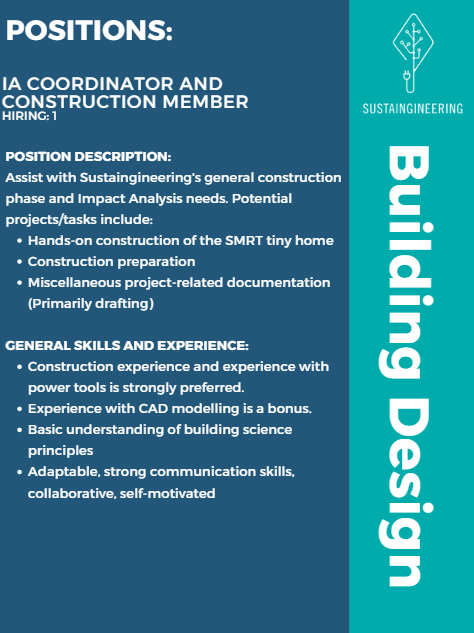 POSITIONS:

IA COORDINATOR AND CONSTRUCTION MEMBER
HIRING: 1

POSITION DESCRIPTION:
Assist with Sustaingineering's general construction phase and Impact Analysis needs. Potential projects/tasks include:
• Hands-on construction of the SMRT tiny home
• Construction preparation
• Miscellaneous project-related documentation (Primarily drafting)

GENERAL SKILLS AND EXPERIENCE:
• Construction experience and experience with power tools is strongly preferred.
• Experience with CAD modelling is a bonus.
• Basic understanding of building science principles
• Adaptable, strong communication skills, collaborative, self-motivated

SUSTAINGINEERING

Building Design